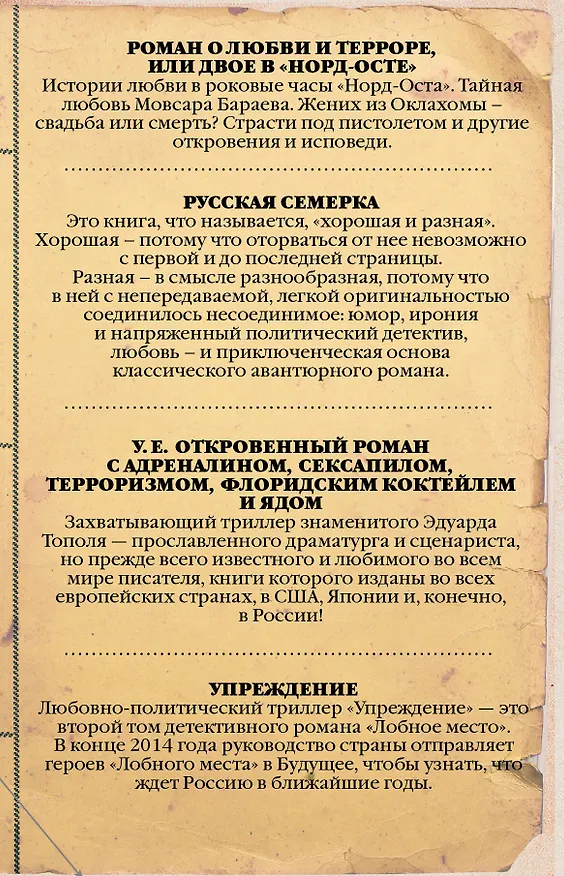 РОМАН О ЛЮБВИ И ТЕРРОРЕ, ИЛИ ДВОЕ В «НОРД-ОСТЕ»
Истории любви в роковые часы «Норд-Оста». Тайная любовь Мовсара Бараева. Жених из Оклахомы – свадьба или смерть? Страсти под пистолетом и другие откровения и исповеди.

РУССКАЯ СЕМЕРКА
Это книга, что называется, «хорошая и разная». Хорошая – потому что оторваться от нее невозможно с первой и до последней страницы.
Разная – в смысле разнообразная, потому что в ней с непередаваемой, легкой оригинальностью соединилось несоединимое: юмор, ирония и напряженный политический детектив, любовь – и приключенческая основа классического авантюрного романа.

У. Е. ОТКРОВЕННЫЙ РОМАН С АДРЕНАЛИНОМ, СЕКСАПИЛОМ, ТЕРРОРИЗМОМ, ФЛОРИДСКИМ КОКТЕЙЛЕМ И ЯДОМ
Захватывающий триллер знаменитого Эдуарда Тополя — прославленного драматурга и сценариста, но прежде всего известного и любимого во всем мире писателя, книги которого изданы во всех европейских странах, в США, Японии и, конечно, в России!

УПРЕЖДЕНИЕ
Любовно-политический триллер «Упреждение» — это второй том детективного романа «Лобное место». В конце 2014 года руководство страны отправляет героев «Лобного места» в Будущее, чтобы узнать, что ждет Россию в ближайшие годы.